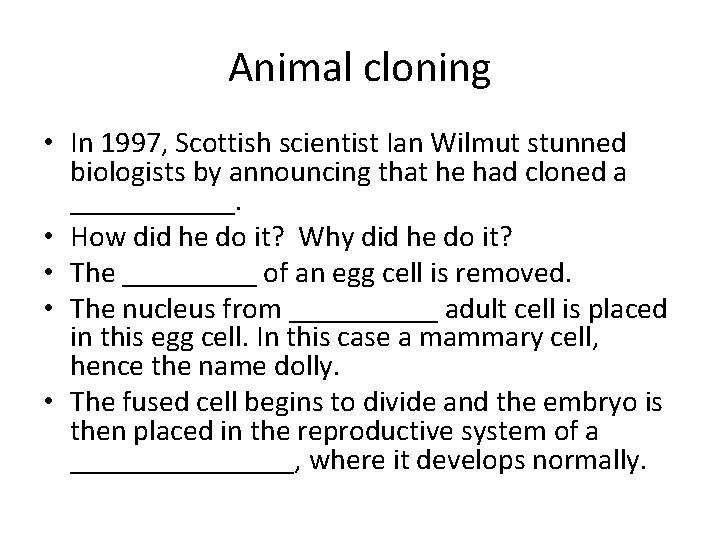 Animal cloning

• In 1997, Scottish scientist Ian Wilmut stunned biologists by announcing that he had cloned a ____.
• How did he do it? Why did he do it?
• The ____ of an egg cell is removed.
• The nucleus from ____ adult cell is placed in this egg cell. In this case a mammary cell, hence the name dolly.
• The fused cell begins to divide and the embryo is then placed in the reproductive system of a ____, where it develops normally.